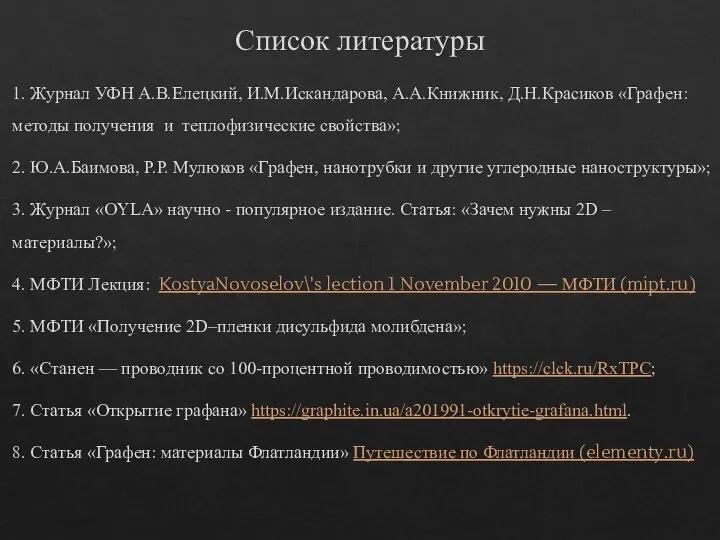 Список литературы

1. Журнал УФН А.В.Елецкий, И.М.Искандарова, А.А.Книжник, Д.Н.Красиков «Графен: методы получения и теплофизические свойства»;

2. Ю.А.Баимова, Р.Р. Мулюков «Графен, нанотрубки и другие углеродные наноструктуры»;

3. Журнал «OYLA» научно - популярное издание. Статья: «Зачем нужны 2D – материалы?»;

4. МФТИ Лекция: KostyaNovoselov\'s lection 1 November 2010 — МФТИ (mipt.ru)

5. МФТИ «Получение 2D–пленки дисульфида молибдена»;

6. «Станен — проводник со 100-процентной проводимостью» https://clck.ru/RxTPC;

7. Статья «Открытие графана» https://graphite.in.ua/a201991-otkrytie-grafana.html.

8. Статья «Графен: материалы Флатландии» Путешествие по Флатландии (elementy.ru)